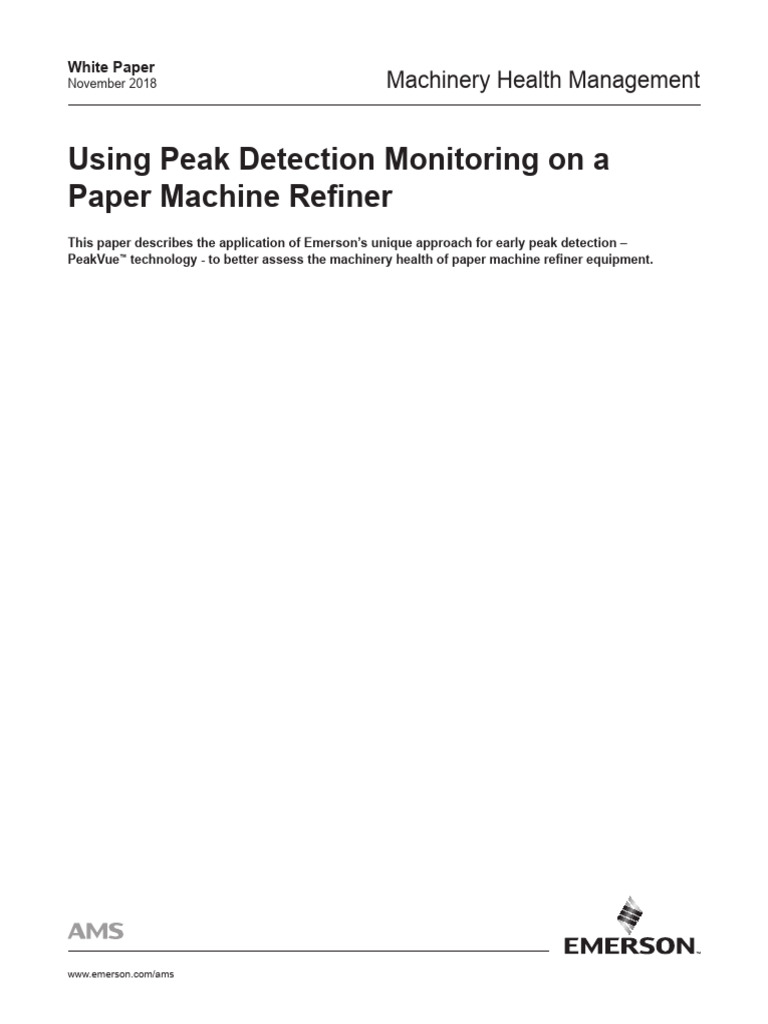 White Paper
November 2018

Machinery Health Management

Using Peak Detection Monitoring on a Paper Machine Refiner

This paper describes the application of Emerson's unique approach for early peak detection – PeakVue™ technology - to better assess the machinery health of paper machine refiner equipment.

AMS

EMERSON.

www.emerson.com/ams